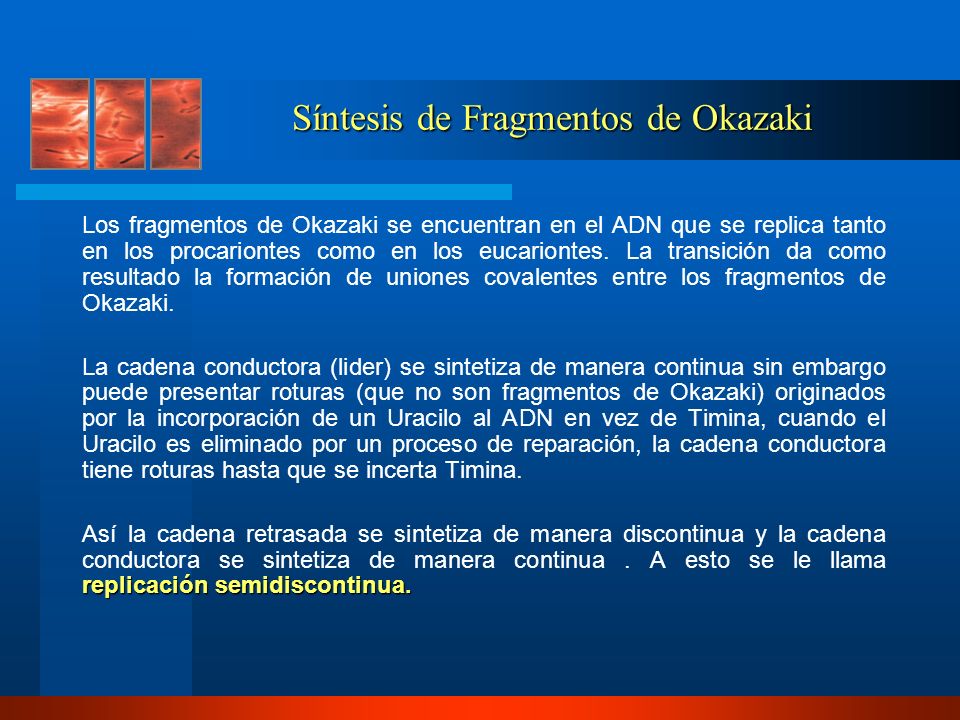 Síntesis de Fragmentos de Okazaki

Los fragmentos de Okazaki se encuentran en el ADN que se replica tanto en los procariontes como en los eucariontes. La transición da como resultado la formación de uniones covalentes entre los fragmentos de Okazaki.

La cadena conductora (lider) se sintetiza de manera continua sin embargo puede presentar roturas (que no son fragmentos de Okazaki) originados por la incorporación de un Uracilo al ADN en vez de Timina, cuando el Uracilo es eliminado por un proceso de reparación, la cadena conductora tiene roturas hasta que se incerta Timina.

Así la cadena retrasada se sintetiza de manera discontinua y la cadena conductora se sintetiza de manera continua . A esto se le llama replicación semidiscontinua.